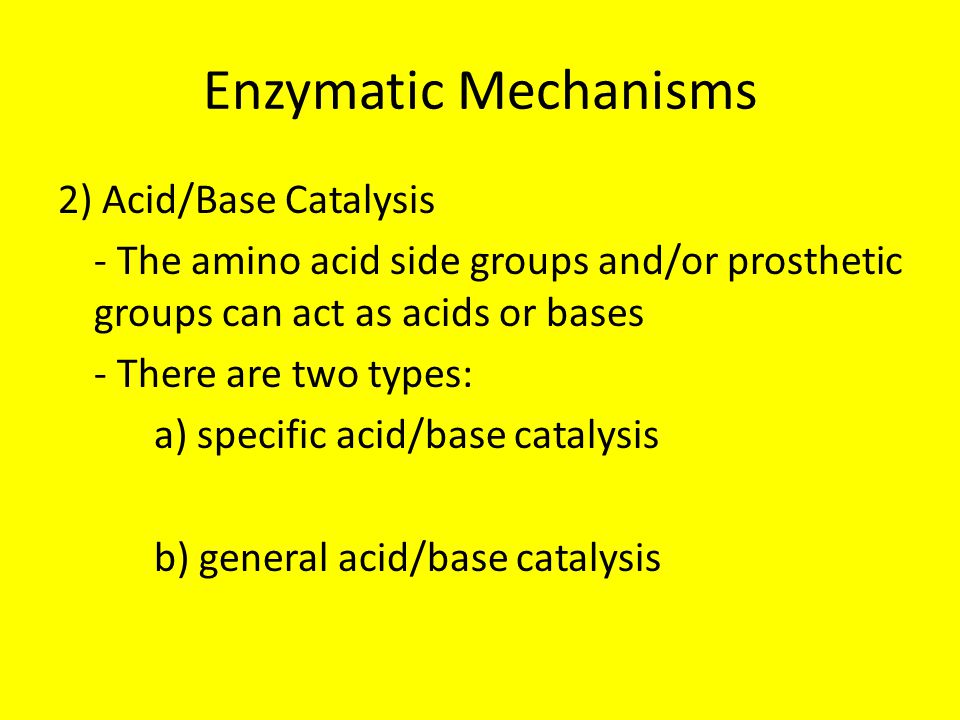 Enzymatic Mechanisms

2) Acid/Base Catalysis

- The amino acid side groups and/or prosthetic groups can act as acids or bases

- There are two types:

a) specific acid/base catalysis

b) general acid/base catalysis